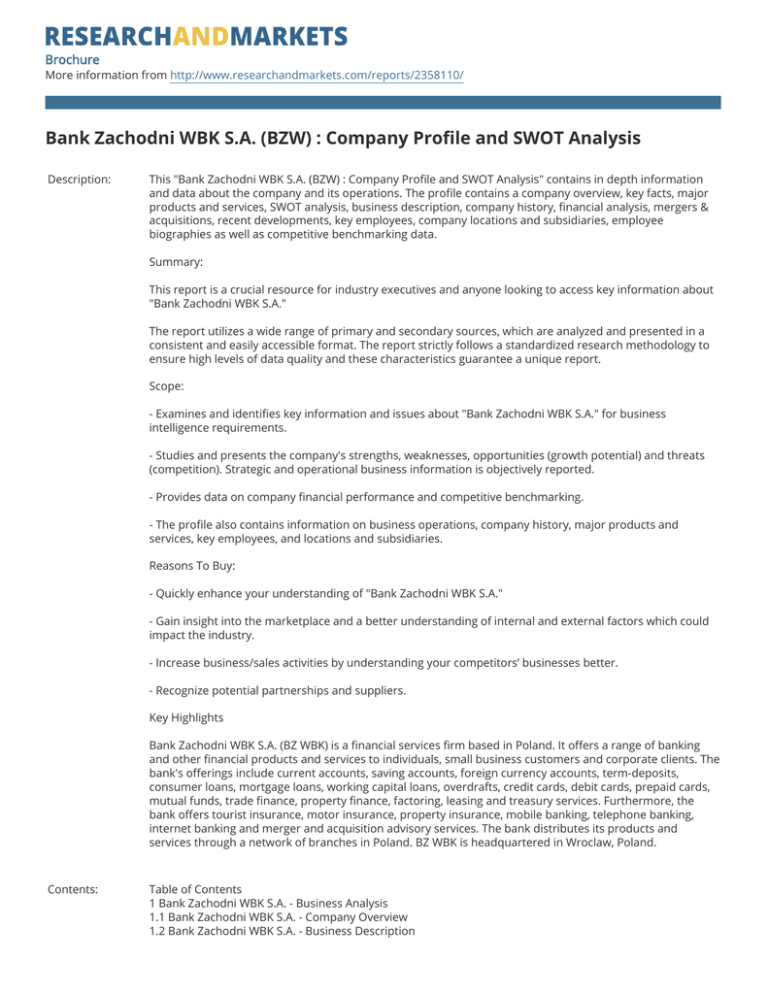 RESEARCHANDMARKETS

Brochure
More information from http://www.researchandmarkets.com/reports/2358110/

Bank Zachodni WBK S.A. (BZW) : Company Profile and SWOT Analysis

Description: This "Bank Zachodni WBK S.A. (BZW) : Company Profile and SWOT Analysis" contains in depth information and data about the company and its operations. The profile contains a company overview, key facts, major products and services, SWOT analysis, business description, company history, financial analysis, mergers & acquisitions, recent developments, key employees, company locations and subsidiaries, employee biographies as well as competitive benchmarking data.

Summary:

This report is a crucial resource for industry executives and anyone looking to access key information about "Bank Zachodni WBK S.A."

The report utilizes a wide range of primary and secondary sources, which are analyzed and presented in a consistent and easily accessible format. The report strictly follows a standardized research methodology to ensure high levels of data quality and these characteristics guarantee a unique report.

Scope:

- Examines and identifies key information and issues about "Bank Zachodni WBK S.A." for business intelligence requirements.

- Studies and presents the company's strengths, weaknesses, opportunities (growth potential) and threats (competition). Strategic and operational business information is objectively reported.

- Provides data on company financial performance and competitive benchmarking.

- The profile also contains information on business operations, company history, major products and services, key employees, and locations and subsidiaries.

Reasons To Buy:

- Quickly enhance your understanding of "Bank Zachodni WBK S.A."

- Gain insight into the marketplace and a better understanding of internal and external factors which could impact the industry.

- Increase business/sales activities by understanding your competitors' businesses better.

- Recognize potential partnerships and suppliers.

Key Highlights

Bank Zachodni WBK S.A. (BZ WBK) is a financial services firm based in Poland. It offers a range of banking and other financial products and services to individuals, small business customers and corporate clients. The bank's offerings include current accounts, saving accounts, foreign currency accounts, term-deposits, consumer loans, mortgage loans, working capital loans, overdrafts, credit cards, debit cards, prepaid cards, mutual funds, trade finance, property finance, factoring, leasing and treasury services. Furthermore, the bank offers tourist insurance, motor insurance, property insurance, mobile banking, telephone banking, internet banking and merger and acquisition advisory services. The bank distributes its products and services through a network of branches in Poland. BZ WBK is headquartered in Wroclaw, Poland.

Contents: Table of Contents
1 Bank Zachodni WBK S.A. - Business Analysis
1.1 Bank Zachodni WBK S.A. - Company Overview
1.2 Bank Zachodni WBK S.A. - Business Description